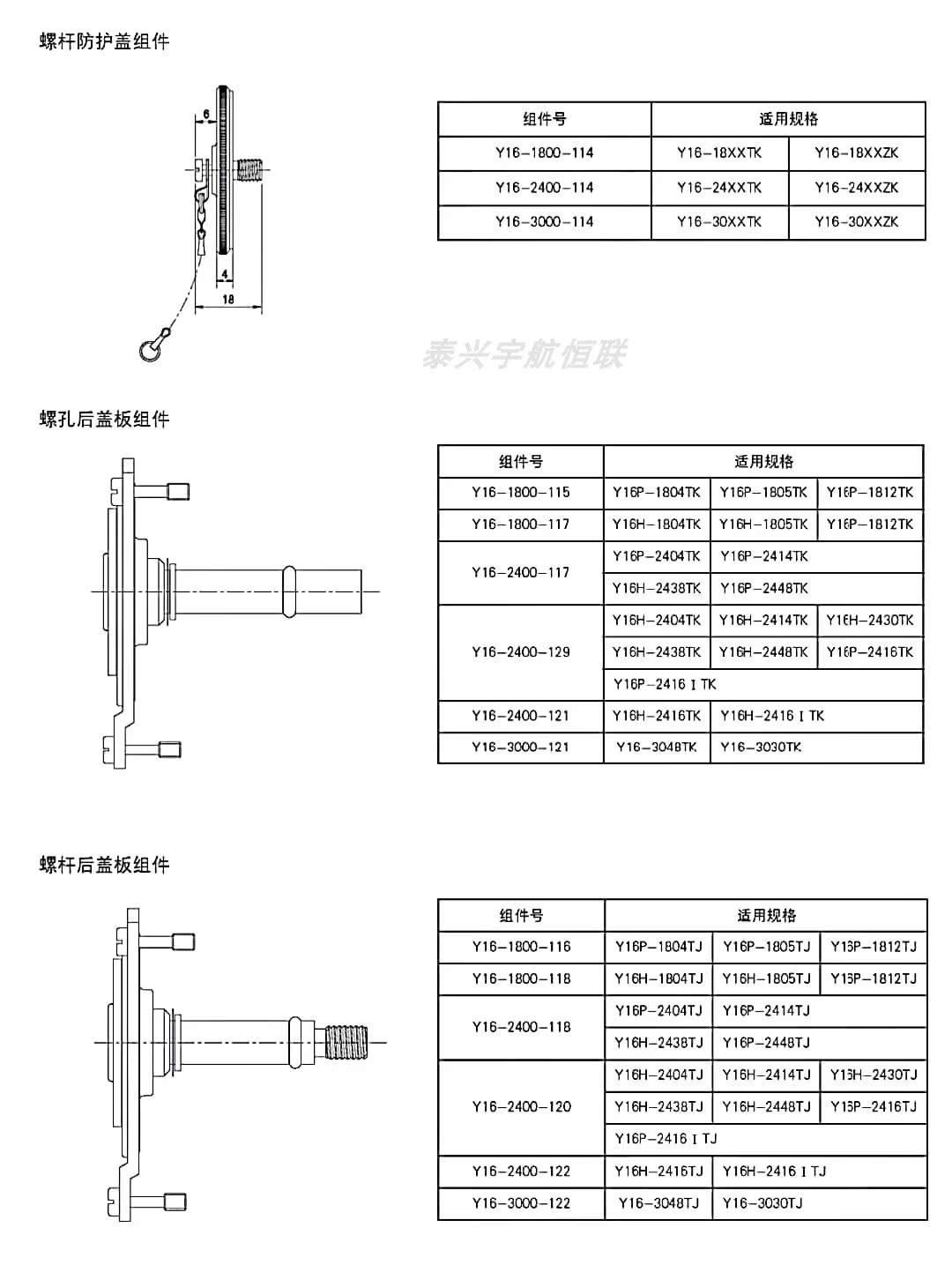 螺杆防护盖组件

6

4

18

| 组件号 | 适用规格 | |
|---|---|---|
| Y16-1800-114 | Y16-18XXTK | Y16-18XXZK |
| Y16-2400-114 | Y16-24XXTK | Y16-24XXZK |
| Y16-3000-114 | Y16-30XXTK | Y16-30XXZK |

泰兴宇航恒联

螺孔后盖板组件

| 组件号 | 适用规格 | | |
|---|---|---|---|
| Y16-1800-115 | Y16P-1804TK | Y16P-1805TK | Y16P-1812TK |
| Y16-1800-117 | Y16H-1804TK | Y16H-1805TK | Y16P-1812TK |
| Y16-2400-117 | Y16P-2404TK | Y16P-2414TK | |
| | Y16H-2438TK | Y16P-2448TK | |
| Y16-2400-129 | Y16H-2404TK | Y16H-2414TK | Y16H-2430TK |
| | Y16H-2438TK | Y16H-2448TK | Y16P-2416TK |
| | Y16P-2416ⅠTK | | |
| Y16-2400-121 | Y16H-2416TK | Y16H-2416ⅠTK | |
| Y16-3000-121 | Y16-3048TK | Y16-3030TK | |

螺杆后盖板组件

| 组件号 | 适用规格 | | |
|---|---|---|---|
| Y16-1800-116 | Y16P-1804TJ | Y16P-1805TJ | Y16P-1812TJ |
| Y16-1800-118 | Y16H-1804TJ | Y16H-1805TJ | Y16P-1812TJ |
| Y16-2400-118 | Y16P-2404TJ | Y16P-2414TJ | |
| | Y16H-2438TJ | Y16P-2448TJ | |
| Y16-2400-120 | Y16H-2404TJ | Y16H-2414TJ | Y16H-2430TJ |
| | Y16H-2438TJ | Y16H-2448TJ | Y16P-2416TJ |
| | Y16P-2416ⅠTJ | | |
| Y16-2400-122 | Y16H-2416TJ | Y16H-2416ⅠTJ | |
| Y16-3000-122 | Y16-3048TJ | Y16-3030TJ | |